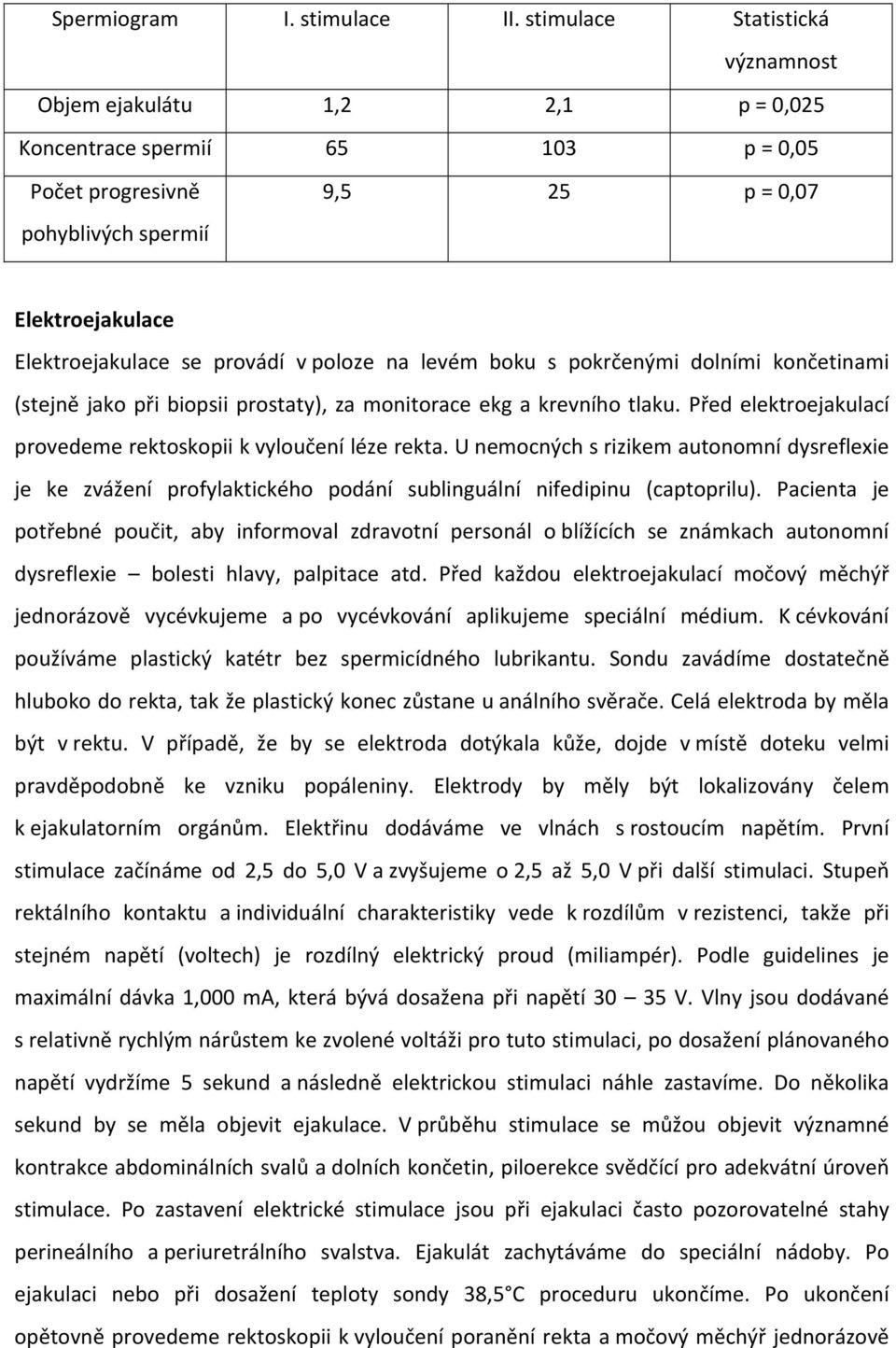 | Spermiogram | I. stimulace | II. stimulace | Statistická významnost |
|---|---|---|---|
| Objem ejakulátu | 1,2 | 2,1 | p = 0,025 |
| Koncentrace spermií | 65 | 103 | p = 0,05 |
| Počet progresivně pohyblivých spermií | 9,5 | 25 | p = 0,07 |

Elektroejakulace

Elektroejakulace se provádí v poloze na levém boku s pokrčenými dolními končetinami (stejně jako při biopsii prostaty), za monitorace ekg a krevního tlaku. Před elektroejakulací provedeme rektoskopii k vyloučení léze rekta. U nemocných s rizikem autonomní dysreflexie je ke zvážení profylaktického podání sublinguální nifedipinu (captoprilu). Pacienta je potřebné poučit, aby informoval zdravotní personál o blížících se známkach autonomní dysreflexie – bolesti hlavy, palpitace atd. Před každou elektroejakulací močový měchýř jednorázově vycévkujeme a po vycévkování aplikujeme speciální médium. K cévkování používáme plastický katétr bez spermicídného lubrikantu. Sondu zavádíme dostatečně hluboko do rekta, tak že plastický konec zůstane u análního svěrače. Celá elektroda by měla být v rektu. V případě, že by se elektroda dotýkala kůže, dojde v místě doteku velmi pravděpodobně ke vzniku popáleniny. Elektrody by měly být lokalizovány čelem k ejakulatorním orgánům. Elektřinu dodáváme ve vlnách s rostoucím napětím. První stimulace začínáme od 2,5 do 5,0 V a zvyšujeme o 2,5 až 5,0 V při další stimulaci. Stupeň rektálního kontaktu a individuální charakteristiky vede k rozdílům v rezistenci, takže při stejném napětí (voltech) je rozdílný elektrický proud (miliampér). Podle guidelines je maximální dávka 1,000 mA, která bývá dosažena při napětí 30 – 35 V. Vlny jsou dodávané s relativně rychlým nárůstem ke zvolené voltáži pro tuto stimulaci, po dosažení plánovaného napětí vydržíme 5 sekund a následně elektrickou stimulaci náhle zastavíme. Do několika sekund by se měla objevit ejakulace. V průběhu stimulace se můžou objevit významné kontrakce abdominálních svalů a dolních končetin, piloerekce svědčící pro adekvátní úroveň stimulace. Po zastavení elektrické stimulace jsou při ejakulaci často pozorovatelné stahy perineálního a periuretrálního svalstva. Ejakulát zachytáváme do speciální nádoby. Po ejakulaci nebo při dosažení teploty sondy 38,5 C proceduru ukončíme. Po ukončení opětovně provedeme rektoskopii k vyloučení poranění rekta a močový měchýř jednorázově